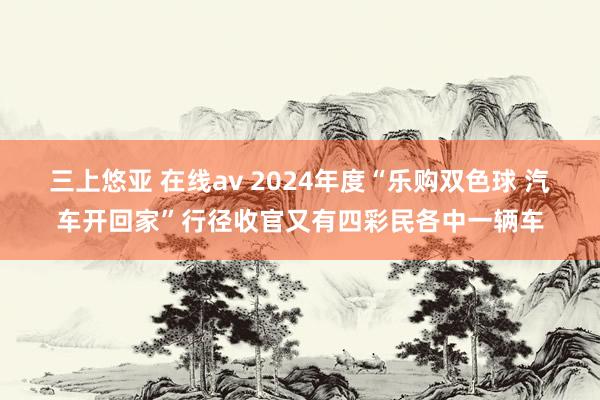 三上悠亚 在线av 2024年度“乐购双色球 汽车开回家”行径收官又有四彩民各中一辆车